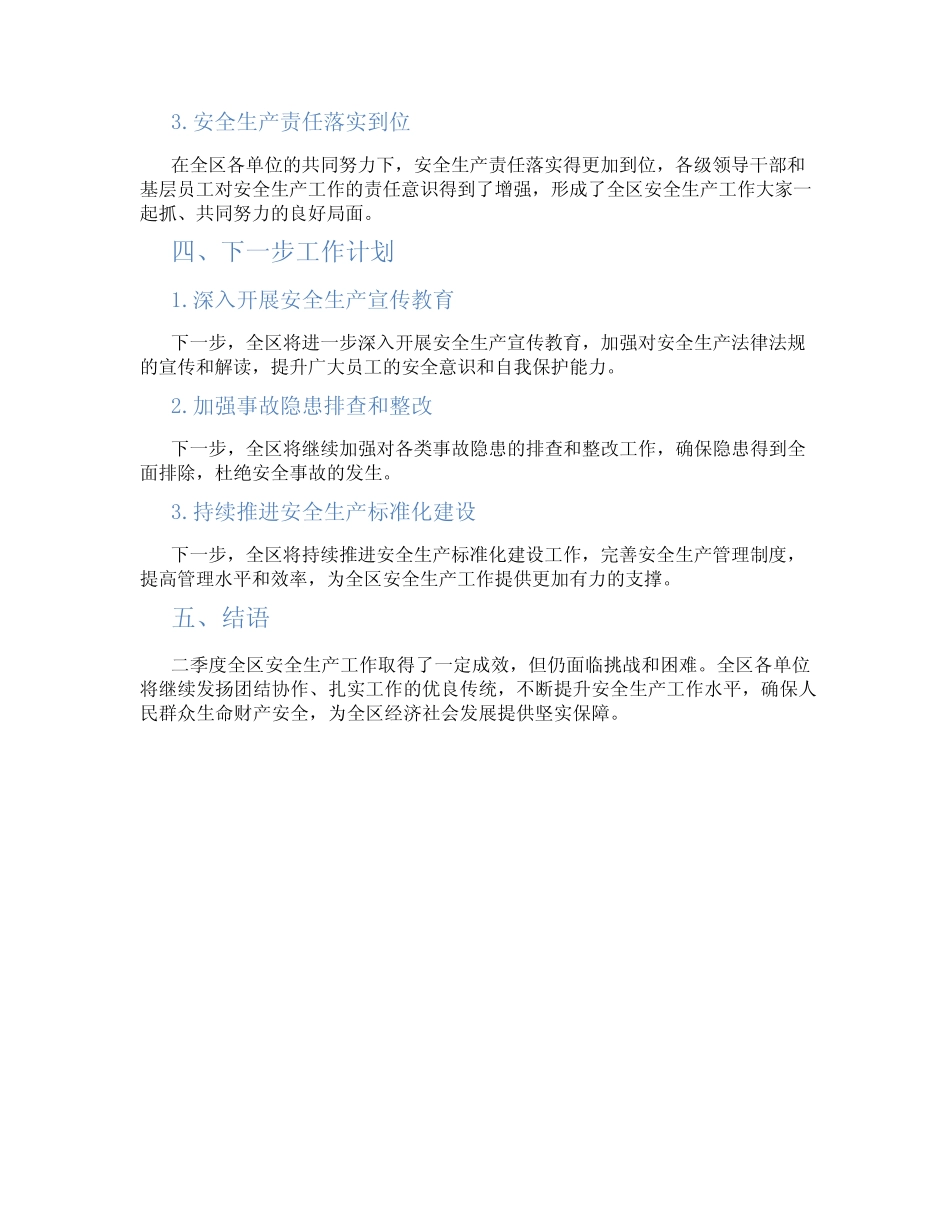 3. 安全生产责任落实到位

在全区各单位的共同努力下，安全生产责任落实得更加到位，各级领导干部和基层员工对安全生产工作的责任意识得到了增强，形成了全区安全生产工作大家一起抓、共同努力的良好局面。

四、下一步工作计划

1. 深入开展安全生产宣传教育

下一步，全区将进一步深入开展安全生产宣传教育，加强对安全生产法律法规的宣传和解读，提升广大员工的安全意识和自我保护能力。

2. 加强事故隐患排查和整改

下一步，全区将继续加强对各类事故隐患的排查和整改工作，确保隐患得到全面排除，杜绝安全事故的发生。

3. 持续推进安全生产标准化建设

下一步，全区将持续推进安全生产标准化建设工作，完善安全生产管理制度，提高管理水平和效率，为全区安全生产工作提供更加有力的支撑。

五、结语

二季度全区安全生产工作取得了一定成效，但仍面临挑战和困难。全区各单位将继续发扬团结协作、扎实工作的优良传统，不断提升安全生产工作水平，确保人民群众生命财产安全，为全区经济社会发展提供坚实保障。